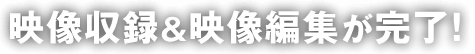 映像収録&映像編集が完了!